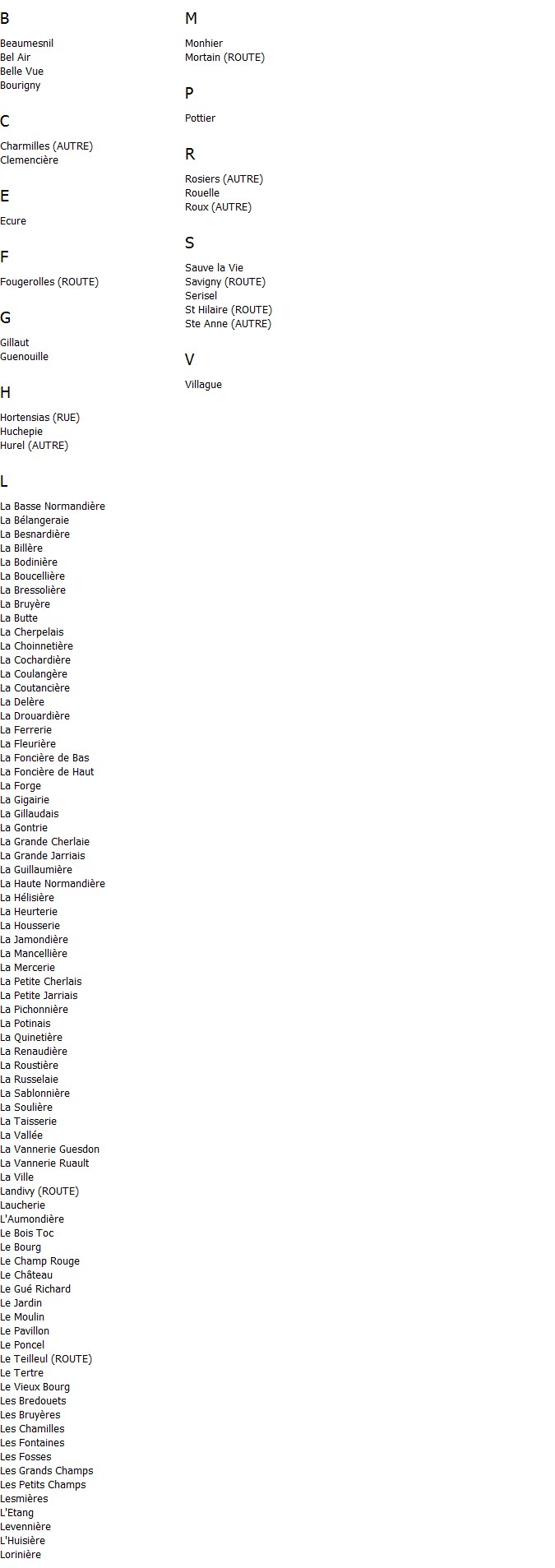 B

Beaumesnil
Bel Air
Belle Vue
Bourigny

C

Charmilles (AUTRE)
Clemencière

E

Ecure

F

Fougerolles (ROUTE)

G

Gillaut
Guenouille

H

Hortensias (RUE)
Huchepie
Hurel (AUTRE)

L

La Basse Normandière
La Bélangeraie
La Besnardière
La Billère
La Bodinière
La Boucellière
La Bressolière
La Bruyère
La Butte
La Cherpelais
La Choinnetière
La Cochardière
La Coulangère
La Coutancière
La Delère
La Drouardière
La Ferrerie
La Fleurière
La Foncière de Bas
La Foncière de Haut
La Forge
La Gigairie
La Gillaudais
La Gontrie
La Grande Cherlaie
La Grande Jarriais
La Guillaumière
La Haute Normandière
La Hélisière
La Heurterie
La Housserie
La Jamondière
La Mancellière
La Mercerie
La Petite Cherlais
La Petite Jarriais
La Pichonnière
La Potinais
La Quinetière
La Renaudière
La Roustière
La Russelaie
La Sablonnière
La Soulière
La Taisserie
La Vallée
La Vannerie Guesdon
La Vannerie Ruault
La Ville
Landivy (ROUTE)
Laucherie
L'Aumondière
Le Bois Toc
Le Bourg
Le Champ Rouge
Le Château
Le Gué Richard
Le Jardin
Le Moulin
Le Pavillon
Le Poncel
Le Teilleul (ROUTE)
Le Tertre
Le Vieux Bourg
Les Bredouets
Les Bruyères
Les Chamilles
Les Fontaines
Les Fosses
Les Grands Champs
Les Petits Champs
Lesmières
L'Etang
Levennière
L'Huisière
Lorinière

M

Monhier
Mortain (ROUTE)

P

Pottier

R

Rosiers (AUTRE)
Rouelle
Roux (AUTRE)

S

Sauve la Vie
Savigny (ROUTE)
Serisel
St Hilaire (ROUTE)
Ste Anne (AUTRE)

V

Villague